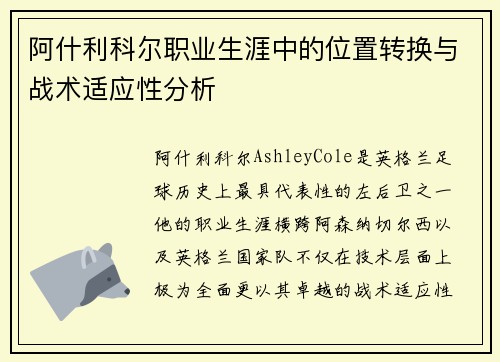 阿什利科尔职业生涯中的位置转换与战术适应性分析

阿什利科尔AshleyCole是英格兰足球历史上最具代表性的左后卫之一他的职业生涯横跨阿森纳切尔西以及英格兰国家队不仅在技术层面上极为全面更以其卓越的战术适应性